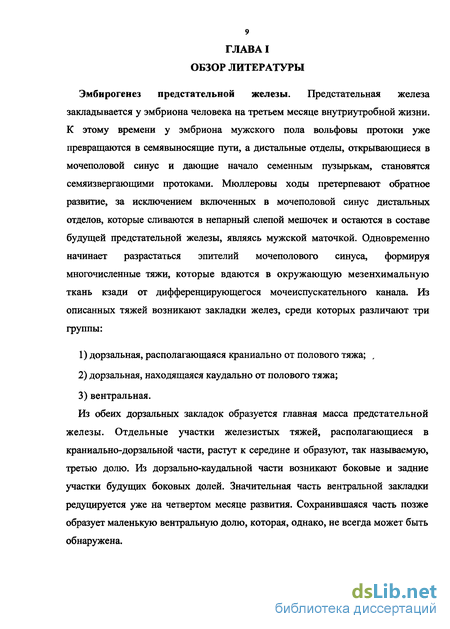 9

ГЛАВА I

ОБЗОР ЛИТЕРАТУРЫ

Эмбирогенез предстательной железы. Предстательная железа закладывается у эмбриона человека на третьем месяце внутриутробной жизни. К этому времени у эмбриона мужского пола вольфовы протоки уже превращаются в семявыносящие пути, а дистальные отделы, открывающиеся в мочеполовой синус и дающие начало семенным пузырькам, становятся семяизвергающими протоками. Мюллеровы ходы претерпевают обратное развитие, за исключением включенных в мочеполовой синус дистальных отделов, которые сливаются в непарный слепой мешочек и остаются в составе будущей предстательной железы, являясь мужской маточкой. Одновременно начинает разрастаться эпителий мочеполового синуса, формируя многочисленные тяжи, которые вдаются в окружающую мезенхимальную ткань кзади от дифференцирующегося мочеиспускательного канала. Из описанных тяжей возникают закладки желез, среди которых различают три группы:

1) дорзальная, располагающаяся краниально от полового тяжа;

2) дорзальная, находящаяся каудально от полового тяжа;

3) вентральная.

Из обеих дорзальных закладок образуется главная масса предстательной железы. Отдельные участки железистых тяжей, располагающиеся в краниально-дорзальной части, растут к середине и образуют, так называемую, третью долю. Из дорзально-каудальной части возникают боковые и задние участки будущих боковых долей. Значительная часть вентральной закладки редуцируется уже на четвертом месяце развития. Сохранившаяся часть позже образует маленькую вентральную долю, которая, однако, не всегда может быть обнаружена.

dsLib.net
библиотека диссертаций